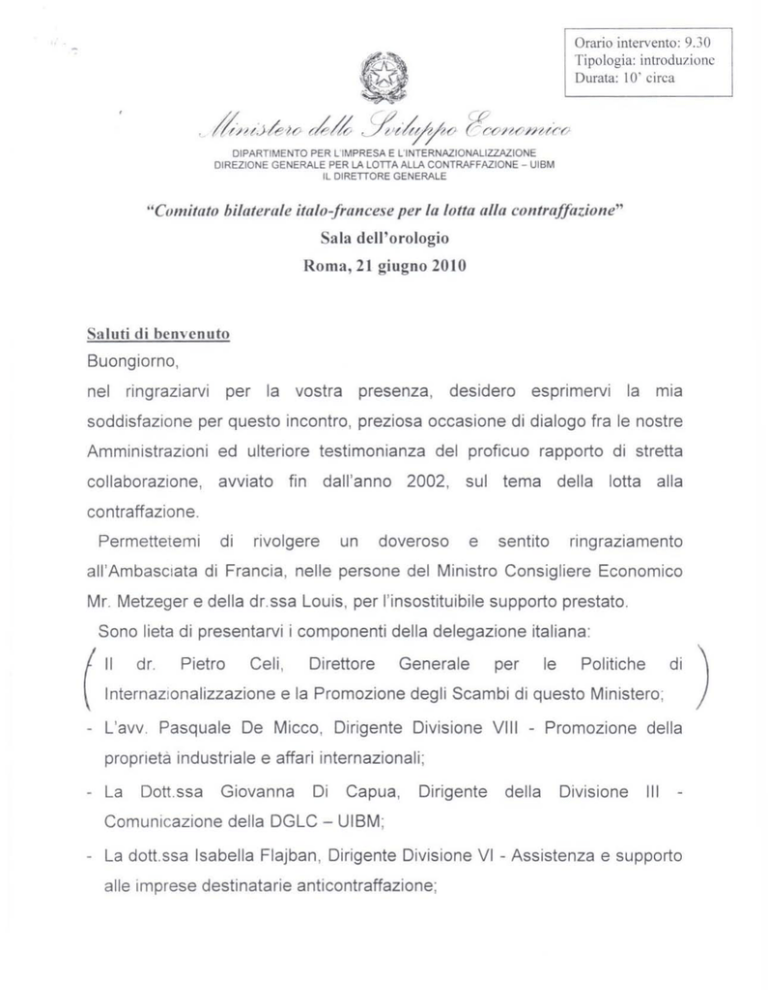 Orario intervento: 9.30
Tipologia: introduzione
Durata: 10' circa

Ministero dello Sviluppo Economico

DIPARTIMENTO PER L'IMPRESA E L'INTERNAZIONALIZZAZIONE
DIREZIONE GENERALE PER LA LOTTA ALLA CONTRAFFAZIONE – UIBM
IL DIRETTORE GENERALE

"Comitato bilaterale italo-francese per la lotta alla contraffazione"
Sala dell'orologio
Roma, 21 giugno 2010

Saluti di benvenuto
Buongiorno,
nel ringraziarvi per la vostra presenza, desidero esprimervi la mia soddisfazione per questo incontro, preziosa occasione di dialogo fra le nostre Amministrazioni ed ulteriore testimonianza del proficuo rapporto di stretta collaborazione, avviato fin dall'anno 2002, sul tema della lotta alla contraffazione.

Permettetemi di rivolgere un doveroso e sentito ringraziamento all'Ambasciata di Francia, nelle persone del Ministro Consigliere Economico Mr. Metzeger e della dr.ssa Louis, per l'insostituibile supporto prestato.

Sono lieta di presentarvi i componenti della delegazione italiana:

- Il dr. Pietro Celi, Direttore Generale per le Politiche di Internazionalizzazione e la Promozione degli Scambi di questo Ministero;
- L'avv. Pasquale De Micco, Dirigente Divisione VIII - Promozione della proprietà industriale e affari internazionali;
- La Dott.ssa Giovanna Di Capua, Dirigente della Divisione III - Comunicazione della DGLC – UIBM;
- La dott.ssa Isabella Flajban, Dirigente Divisione VI - Assistenza e supporto alle imprese destinatarie anticontraffazione;